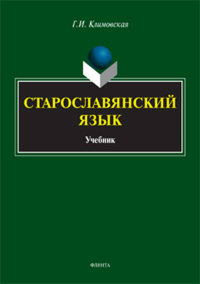 Г.И. Климовская

СТАРОСЛАВЯНСКИЙ ЯЗЫК

Учебник

ФЛИНТА